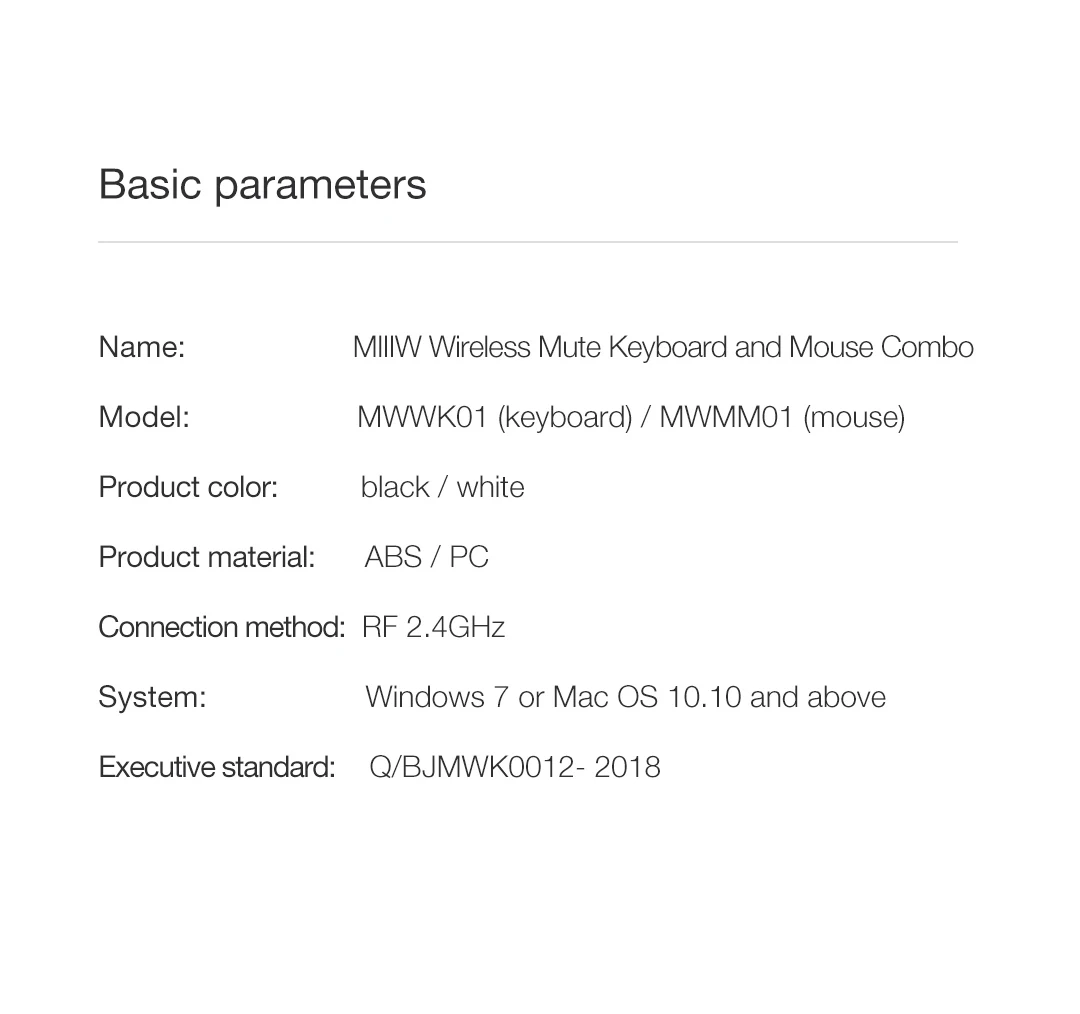 Basic parameters

Name: MIIIW Wireless Mute Keyboard and Mouse Combo

Model: MWWK01 (keyboard) / MWMM01 (mouse)

Product color: black / white

Product material: ABS / PC

Connection method: RF 2.4GHz

System: Windows 7 or Mac OS 10.10 and above

Executive standard: Q/BJMWK0012- 2018